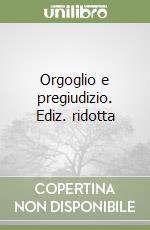 unilibro

Orgoglio e pregiudizio. Ediz. ridotta

COPERTINA NON DISPONIBILE